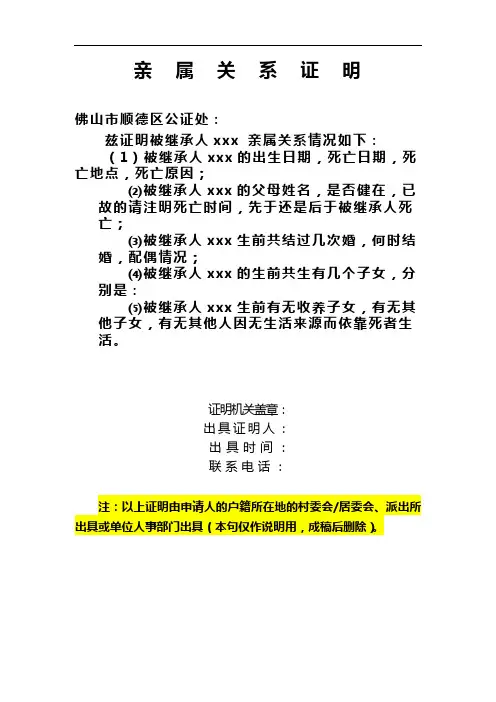 亲 属 关 系 证 明

佛山市顺德区公证处：

兹证明被继承人 xxx 亲属关系情况如下：

（1）被继承人 xxx 的出生日期，死亡日期，死亡地点，死亡原因；

⑵被继承人 xxx 的父母姓名，是否健在，已故的请注明死亡时间，先于还是后于被继承人死亡；

⑶被继承人 xxx 生前共结过几次婚，何时结婚，配偶情况；

⑷被继承人 xxx 的生前共生有几个子女，分别是：

⑸被继承人 xxx 生前有无收养子女，有无其他子女，有无其他人因无生活来源而依靠死者生活。

证明机关盖章：
出具证明人：
出具时间：
联系电话：

注：以上证明由申请人的户籍所在地的村委会/居委会、派出所出具或单位人事部门出具（本句仅作说明用，成稿后删除）。